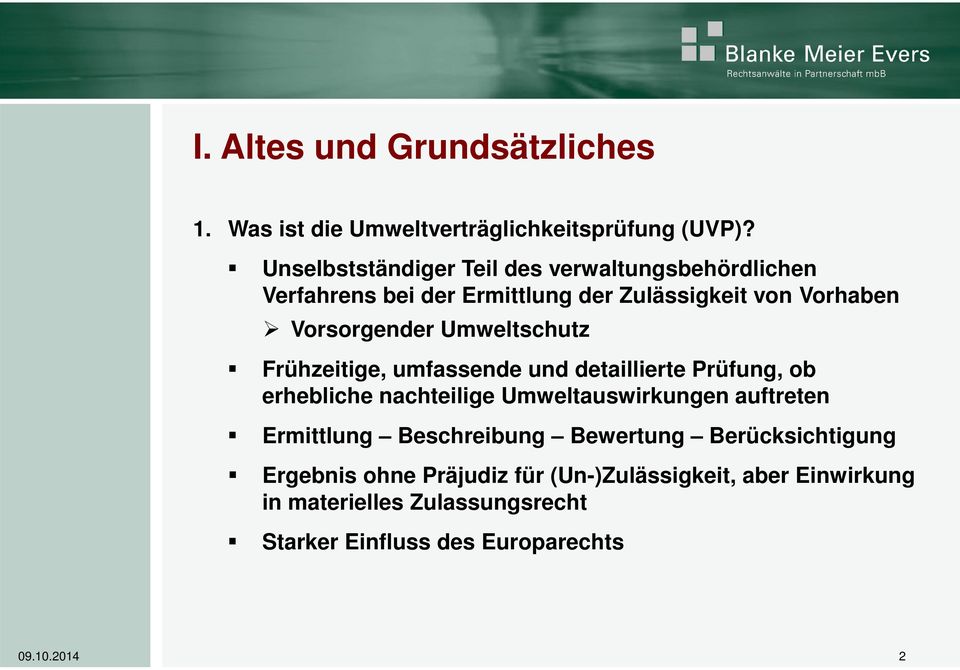 Blanke Meier Evers
Rechtsanwälte in Partnerschaft mbB

I. Altes und Grundsätzliches

1. Was ist die Umweltverträglichkeitsprüfung (UVP)?

▪ Unselbstständiger Teil des verwaltungsbehördlichen Verfahrens bei der Ermittlung der Zulässigkeit von Vorhaben

➢ Vorsorgender Umweltschutz

▪ Frühzeitige, umfassende und detaillierte Prüfung, ob erhebliche nachteilige Umweltauswirkungen auftreten

▪ Ermittlung – Beschreibung – Bewertung – Berücksichtigung

▪ Ergebnis ohne Präjudiz für (Un-)Zulässigkeit, aber Einwirkung in materielles Zulassungsrecht

▪ Starker Einfluss des Europarechts

09.10.2014

2